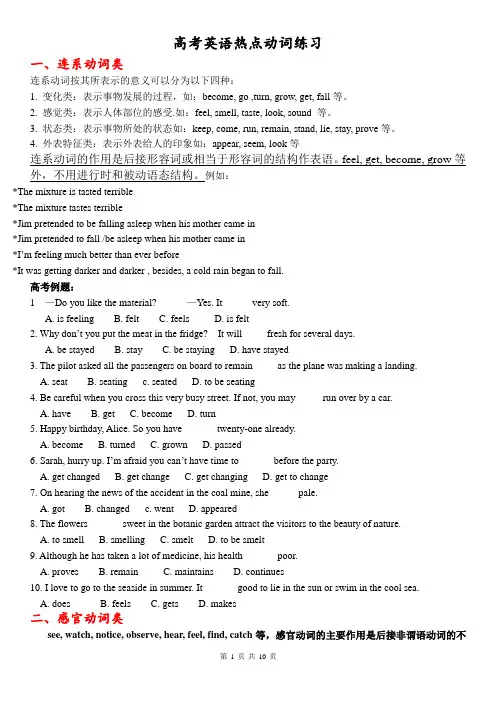 高考英语热点动词练习

一、连系动词类

连系动词按其所表示的意义可以分为以下四种：

1. 变化类：表示事物发展的过程，如：become, go ,turn, grow, get, fall 等。

2. 感觉类：表示人体部位的感受.如：feel, smell, taste, look, sound 等。

3. 状态类：表示事物所处的状态如：keep, come, run, remain, stand, lie, stay, prove 等。

4. 外表特征类：表示外表给人的印象如：appear, seem, look 等

连系动词的作用是后接形容词或相当于形容词的结构作表语。feel, get, become, grow 等外，不用进行时和被动语态结构。例如：

*The mixture is tasted terrible

*The mixture tastes terrible

*Jim pretended to be falling asleep when his mother came in

*Jim pretended to fall /be asleep when his mother came in

*I'm feeling much better than ever before

*It was getting darker and darker , besides, a cold rain began to fall.

高考例题：

1 —Do you like the material? —Yes. It very soft.
A. is feeling B. felt C. feels D. is felt

2. Why don't you put the meat in the fridge? It will fresh for several days.
A. be stayed B. stay C. be staying D. have stayed

3. The pilot asked all the passengers on board to remain as the plane was making a landing.
A. seat B. seating c. seated D. to be seating

4. Be careful when you cross this very busy street. If not, you may run over by a car.
A. have B. get C. become D. turn

5. Happy birthday, Alice. So you have twenty-one already.
A. become B. turned C. grown D. passed

6. Sarah, hurry up. I'm afraid you can't have time to before the party.
A. get changed B. get change C. get changing D. get to change

7. On hearing the news of the accident in the coal mine, she pale.
A. got B. changed c. went D. appeared

8. The flowers sweet in the botanic garden attract the visitors to the beauty of nature.
A. to smell B. smelling C. smelt D. to be smelt

9. Although he has taken a lot of medicine, his health poor.
A. proves B. remain C. maintains D. continues

10. I love to go to the seaside in summer. It good to lie in the sun or swim in the cool sea.
A. does B. feels C. gets D. makes

二、感官动词类

see, watch, notice, observe, hear, feel, find, catch 等，感官动词的主要作用是后接非谓语动词的不

第 1 页 共 10 页